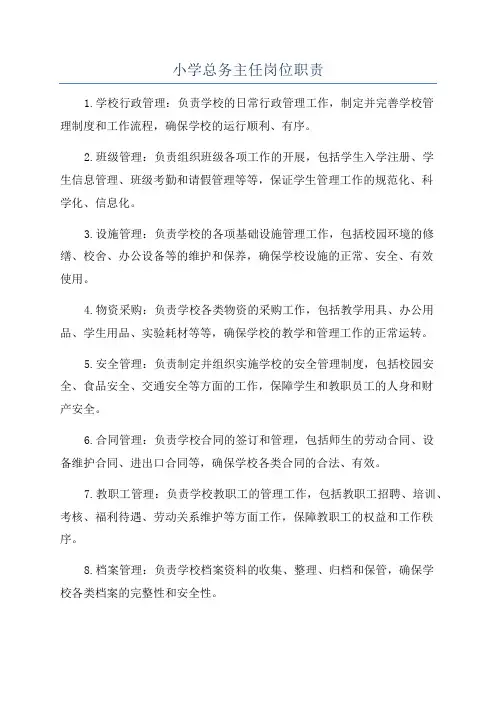 小学总务主任岗位职责

1.学校行政管理：负责学校的日常行政管理工作，制定并完善学校管理制度和工作流程，确保学校的运行顺利、有序。

2.班级管理：负责组织班级各项工作的开展，包括学生入学注册、学生信息管理、班级考勤和请假管理等等，保证学生管理工作的规范化、科学化、信息化。

3.设施管理：负责学校的各项基础设施管理工作，包括校园环境的修缮、校舍、办公设备等的维护和保养，确保学校设施的正常、安全、有效使用。

4.物资采购：负责学校各类物资的采购工作，包括教学用具、办公用品、学生用品、实验耗材等等，确保学校的教学和管理工作的正常运转。

5.安全管理：负责制定并组织实施学校的安全管理制度，包括校园安全、食品安全、交通安全等方面的工作，保障学生和教职员工的人身和财产安全。

6.合同管理：负责学校合同的签订和管理，包括师生的劳动合同、设备维护合同、进出口合同等，确保学校各类合同的合法、有效。

7.教职工管理：负责学校教职工的管理工作，包括教职工招聘、培训、考核、福利待遇、劳动关系维护等方面工作，保障教职工的权益和工作秩序。

8.档案管理：负责学校档案资料的收集、整理、归档和保管，确保学校各类档案的完整性和安全性。